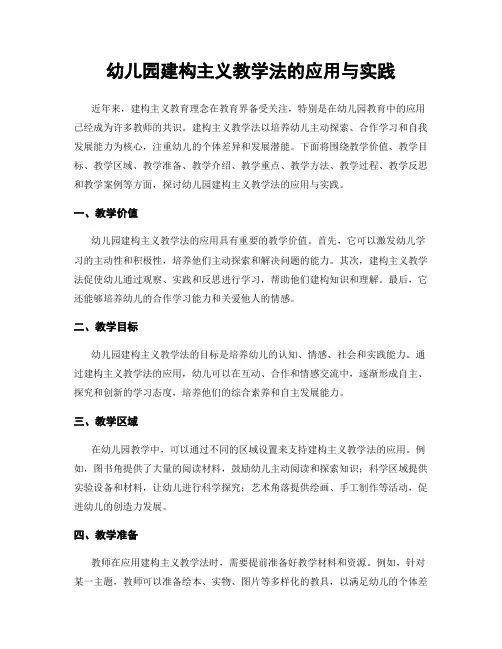 幼儿园建构主义教学法的应用与实践

近年来，建构主义教育理念在教育界备受关注，特别是在幼儿园教育中的应用已经成为许多教师的共识。建构主义教学法以培养幼儿主动探索、合作学习和自我发展能力为核心，注重幼儿的个体差异和发展潜能。下面将围绕教学价值、教学目标、教学区域、教学准备、教学介绍、教学重点、教学方法、教学过程、教学反思和教学案例等方面，探讨幼儿园建构主义教学法的应用与实践。

一、教学价值

幼儿园建构主义教学法的应用具有重要的教学价值。首先，它可以激发幼儿学习的主动性和积极性，培养他们主动探索和解决问题的能力。其次，建构主义教学法促使幼儿通过观察、实践和反思进行学习，帮助他们建构知识和理解。最后，它还能够培养幼儿的合作学习能力和关爱他人的情感。

二、教学目标

幼儿园建构主义教学法的目标是培养幼儿的认知、情感、社会和实践能力。通过建构主义教学法的应用，幼儿可以在互动、合作和情感交流中，逐渐形成自主、探究和创新的学习态度，培养他们的综合素养和自主发展能力。

三、教学区域

在幼儿园教学中，可以通过不同的区域设置来支持建构主义教学法的应用。例如，图书角提供了大量的阅读材料，鼓励幼儿主动阅读和探索知识；科学区域提供实验设备和材料，让幼儿进行科学探究；艺术角落提供绘画、手工制作等活动，促进幼儿的创造力发展。

四、教学准备

教师在应用建构主义教学法时，需要提前准备好教学材料和资源。例如，针对某一主题，教师可以准备绘本、实物、图片等多样化的教具，以满足幼儿的个体差